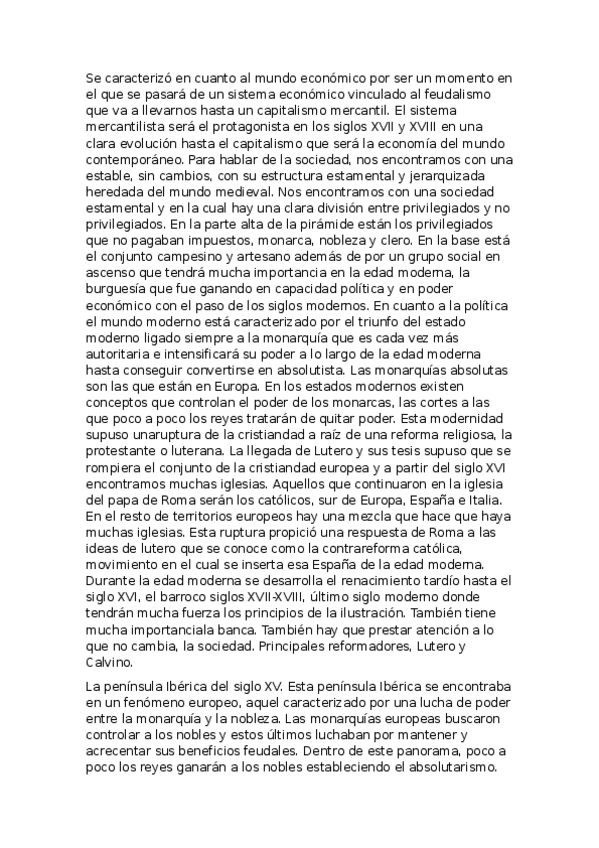 Se caracterizó en cuanto al mundo económico por ser un momento en el que se pasará de un sistema económico vinculado al feudalismo que va a llevarnos hasta un capitalismo mercantil. El sistema mercantilista será el protagonista en los siglos XVII y XVIII en una clara evolución hasta el capitalismo que será la economía del mundo contemporáneo. Para hablar de la sociedad, nos encontramos con una estable, sin cambios, con su estructura estamental y jerarquizada heredada del mundo medieval. Nos encontramos con una sociedad estamental y en la cual hay una clara división entre privilegiados y no privilegiados. En la parte alta de la pirámide están los privilegiados que no pagaban impuestos, monarca, nobleza y clero. En la base está el conjunto campesino y artesano además de por un grupo social en ascenso que tendrá mucha importancia en la edad moderna, la burguesía que fue ganando en capacidad política y en poder económico con el paso de los siglos modernos. En cuanto a la política el mundo moderno está caracterizado por el triunfo del estado moderno ligado siempre a la monarquía que es cada vez más autoritaria e intensificará su poder a lo largo de la edad moderna hasta conseguir convertirse en absolutista. Las monarquías absolutas son las que están en Europa. En los estados modernos existen conceptos que controlan el poder de los monarcas, las cortes a las que poco a poco los reyes tratarán de quitar poder. Esta modernidad supuso unaruptura de la cristiandad a raíz de una reforma religiosa, la protestante o luterana. La llegada de Lutero y sus tesis supuso que se rompiera el conjunto de la cristiandad europea y a partir del siglo XVI encontramos muchas iglesias. Aquellos que continuaron en la iglesia del papa de Roma serán los católicos, sur de Europa, España e Italia. En el resto de territorios europeos hay una mezcla que hace que haya muchas iglesias. Esta ruptura propició una respuesta de Roma a las ideas de lutero que se conoce como la contrareforma católica, movimiento en el cual se inserta esa España de la edad moderna. Durante la edad moderna se desarrolla el renacimiento tardío hasta el siglo XVI, el barroco siglos XVII-XVIII, último siglo moderno donde tendrán mucha fuerza los principios de la ilustración. También tiene mucha importanciala banca. También hay que prestar atención a lo que no cambia, la sociedad. Principales reformadores, Lutero y Calvino.

La península Ibérica del siglo XV. Esta península Ibérica se encontraba en un fenómeno europeo, aquel caracterizado por una lucha de poder entre la monarquía y la nobleza. Las monarquías europeas buscaron controlar a los nobles y estos últimos luchaban por mantener y acrecentar sus beneficios feudales. Dentro de este panorama, poco a poco los reyes ganarán a los nobles estableciendo el absolutarismo.